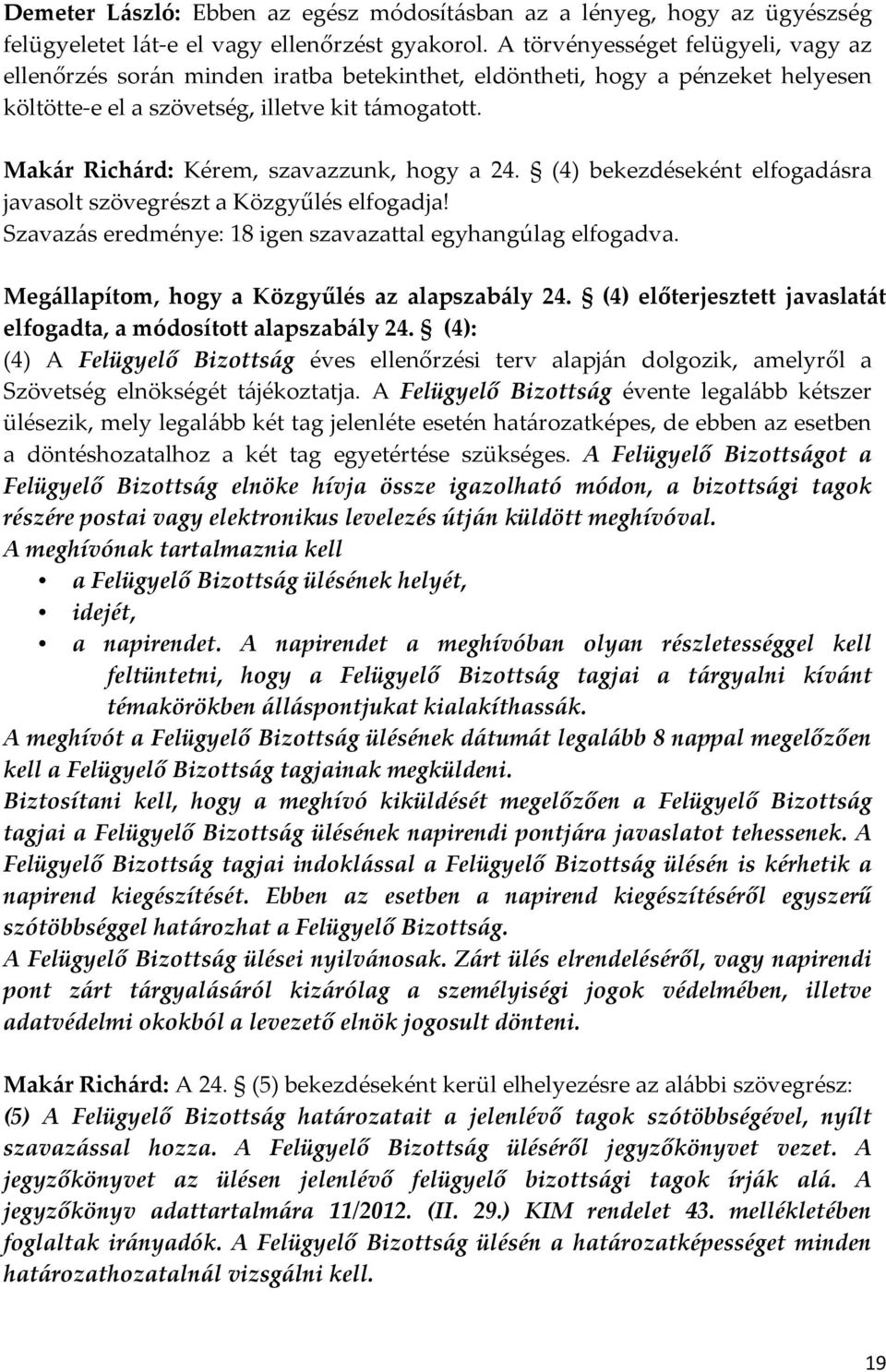 Demeter László: Ebben az egész módosításban az a lényeg, hogy az ügyészség felügyeletet lát-e el vagy ellenőrzést gyakorol. A törvényességet felügyeli, vagy az ellenőrzés során minden iratba betekinthet, eldöntheti, hogy a pénzeket helyesen költötte-e el a szövetség, illetve kit támogatott.

Makár Richárd: Kérem, szavazzunk, hogy a 24. § (4) bekezdéseként elfogadásra javasolt szövegrészt a Közgyűlés elfogadja!
Szavazás eredménye: 18 igen szavazattal egyhangúlag elfogadva.

Megállapítom, hogy a Közgyűlés az alapszabály 24. § (4) előterjesztett javaslatát elfogadta, a módosított alapszabály 24. § (4):
(4) A Felügyelő Bizottság éves ellenőrzési terv alapján dolgozik, amelyről a Szövetség elnökségét tájékoztatja. A Felügyelő Bizottság évente legalább kétszer ülésezik, mely legalább két tag jelenléte esetén határozatképes, de ebben az esetben a döntéshozatalhoz a két tag egyetértése szükséges. A Felügyelő Bizottságot a Felügyelő Bizottság elnöke hívja össze igazolható módon, a bizottsági tagok részére postai vagy elektronikus levelezés útján küldött meghívóval.
A meghívónak tartalmaznia kell
• a Felügyelő Bizottság ülésének helyét,
• idejét,
• a napirendet. A napirendet a meghívóban olyan részletességgel kell feltüntetni, hogy a Felügyelő Bizottság tagjai a tárgyalni kívánt témakörökben álláspontjukat kialakíthassák.
A meghívót a Felügyelő Bizottság ülésének dátumát legalább 8 nappal megelőzően kell a Felügyelő Bizottság tagjainak megküldeni.
Biztosítani kell, hogy a meghívó kiküldését megelőzően a Felügyelő Bizottság tagjai a Felügyelő Bizottság ülésének napirendi pontjára javaslatot tehessenek. A Felügyelő Bizottság tagjai indoklással a Felügyelő Bizottság ülésén is kérhetik a napirend kiegészítését. Ebben az esetben a napirend kiegészítéséről egyszerű szótöbbséggel határozhat a Felügyelő Bizottság.
A Felügyelő Bizottság ülései nyilvánosak. Zárt ülés elrendeléséről, vagy napirendi pont zárt tárgyalásáról kizárólag a személyiségi jogok védelmében, illetve adatvédelmi okokból a levezető elnök jogosult dönteni.

Makár Richárd: A 24. § (5) bekezdéseként kerül elhelyezésre az alábbi szövegrész:
(5) A Felügyelő Bizottság határozatait a jelenlévő tagok szótöbbségével, nyílt szavazással hozza. A Felügyelő Bizottság üléséről jegyzőkönyvet vezet. A jegyzőkönyvet az ülésen jelenlévő felügyelő bizottsági tagok írják alá. A jegyzőkönyv adattartalmára 11/2012. (II. 29.) KIM rendelet 43. mellékletében foglaltak irányadók. A Felügyelő Bizottság ülésén a határozatképességet minden határozathozatalnál vizsgálni kell.

19